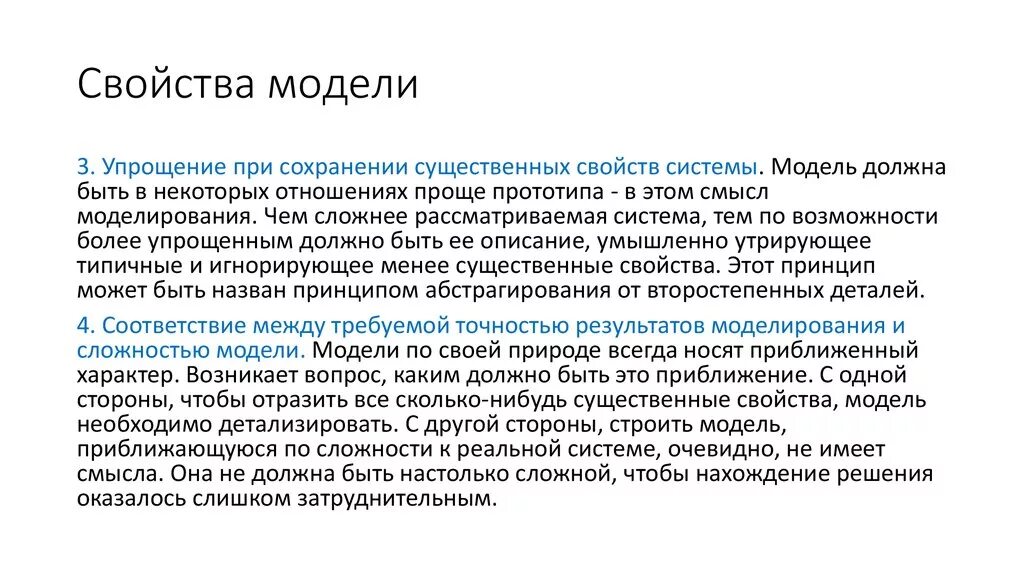 Свойства модели

3. Упрощение при сохранении существенных свойств системы. Модель должна быть в некоторых отношениях проще прототипа - в этом смысл моделирования. Чем сложнее рассматриваемая система, тем по возможности более упрощенным должно быть ее описание, умышленно утрирующее типичные и игнорирующее менее существенные свойства. Этот принцип может быть назван принципом абстрагирования от второстепенных деталей.

4. Соответствие между требуемой точностью результатов моделирования и сложностью модели. Модели по своей природе всегда носят приближенный характер. Возникает вопрос, каким должно быть это приближение. С одной стороны, чтобы отразить все сколько-нибудь существенные свойства, модель необходимо детализировать. С другой стороны, строить модель, приближающуюся по сложности к реальной системе, очевидно, не имеет смысла. Она не должна быть настолько сложной, чтобы нахождение решения оказалось слишком затруднительным.